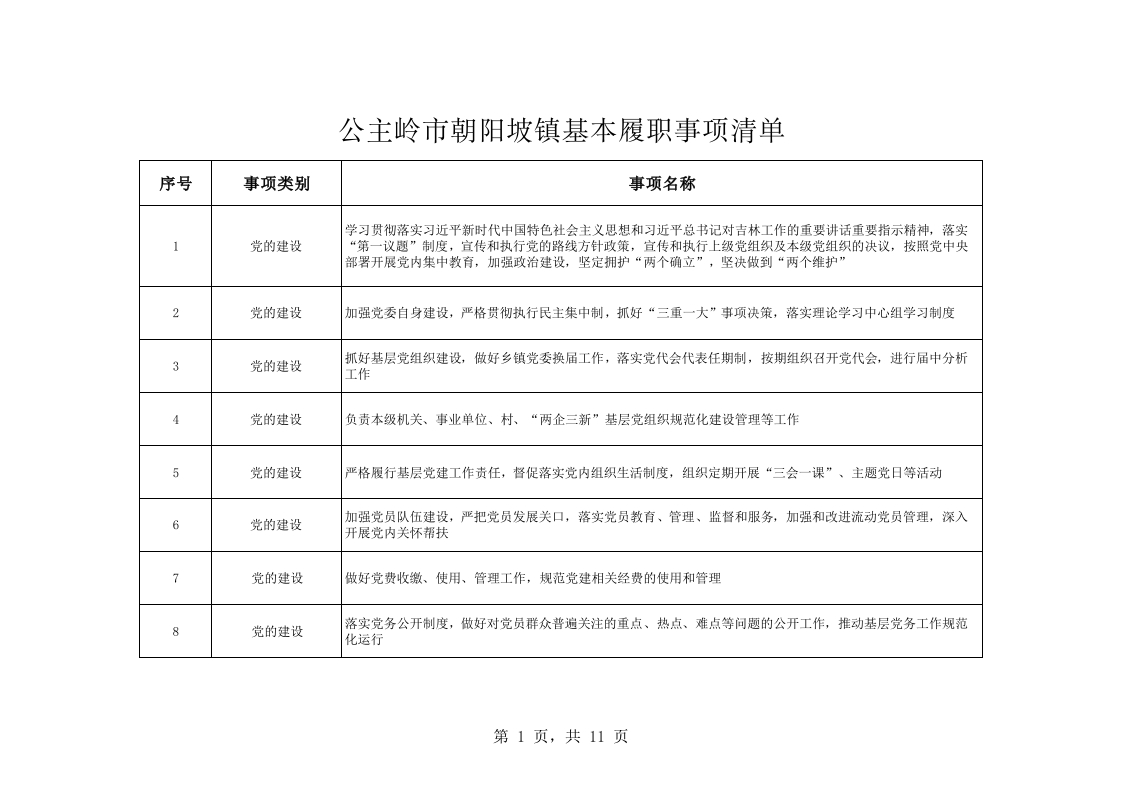 公主岭市朝阳坡镇基本履职事项清单

| 序号 | 事项类别 | 事项名称 |
|---|---|---|
| 1 | 党的建设 | 学习贯彻落实习近平新时代中国特色社会主义思想和习近平总书记对吉林工作的重要讲话重要指示精神，落实“第一议题”制度，宣传和执行党的路线方针政策，宣传和执行上级党组织及本级党组织的决议，按照党中央部署开展党内集中教育，加强政治建设，坚定拥护“两个确立”，坚决做到“两个维护” |
| 2 | 党的建设 | 加强党委自身建设，严格贯彻执行民主集中制，抓好“三重一大”事项决策，落实理论学习中心组学习制度 |
| 3 | 党的建设 | 抓好基层党组织建设，做好乡镇党委换届工作，落实党代会代表任期制，按期组织召开党代会，进行届中分析工作 |
| 4 | 党的建设 | 负责本级机关、事业单位、村、“两企三新”基层党组织规范化建设管理等工作 |
| 5 | 党的建设 | 严格履行基层党建工作责任，督促落实党内组织生活制度，组织定期开展“三会一课”、主题党日等活动 |
| 6 | 党的建设 | 加强党员队伍建设，严把党员发展关口，落实党员教育、管理、监督和服务，加强和改进流动党员管理，深入开展党内关怀帮扶 |
| 7 | 党的建设 | 做好党费收缴、使用、管理工作，规范党建相关经费的使用和管理 |
| 8 | 党的建设 | 落实党务公开制度，做好对党员群众普遍关注的重点、热点、难点等问题的公开工作，推动基层党务工作规范化运行 |

第 1 页，共 11 页